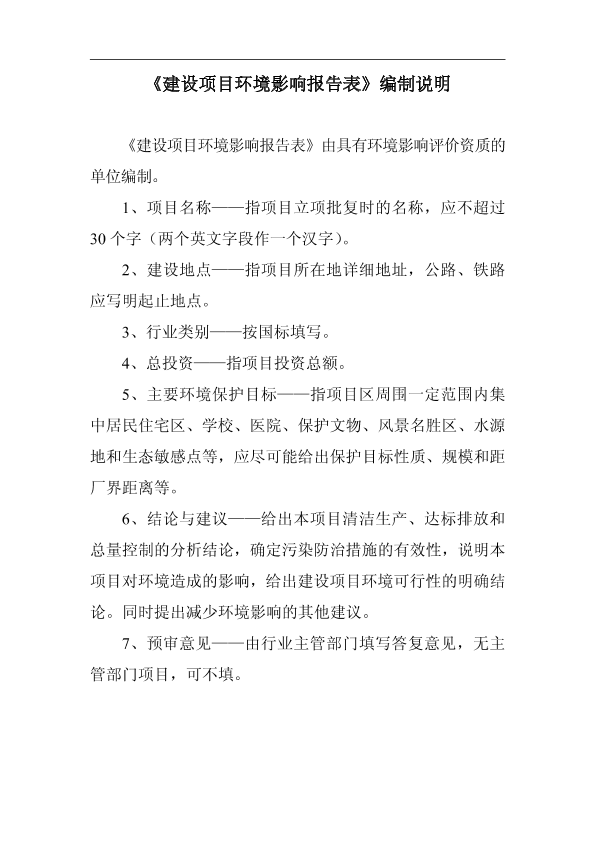 《建设项目环境影响报告表》编制说明

《建设项目环境影响报告表》由具有环境影响评价资质的单位编制。

1、项目名称——指项目立项批复时的名称，应不超过30个字（两个英文字段作一个汉字）。

2、建设地点——指项目所在地详细地址，公路、铁路应写明起止地点。

3、行业类别——按国标填写。

4、总投资——指项目投资总额。

5、主要环境保护目标——指项目区周围一定范围内集中居民住宅区、学校、医院、保护文物、风景名胜区、水源地和生态敏感点等，应尽可能给出保护目标性质、规模和距厂界距离等。

6、结论与建议——给出本项目清洁生产、达标排放和总量控制的分析结论，确定污染防治措施的有效性，说明本项目对环境造成的影响，给出建设项目环境可行性的明确结论。同时提出减少环境影响的其他建议。

7、预审意见——由行业主管部门填写答复意见，无主管部门项目，可不填。